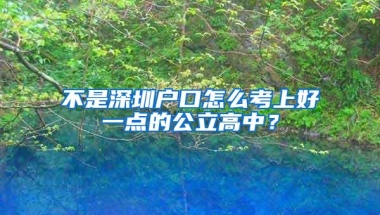 不是深圳户口怎么考上好一点的公立高中？